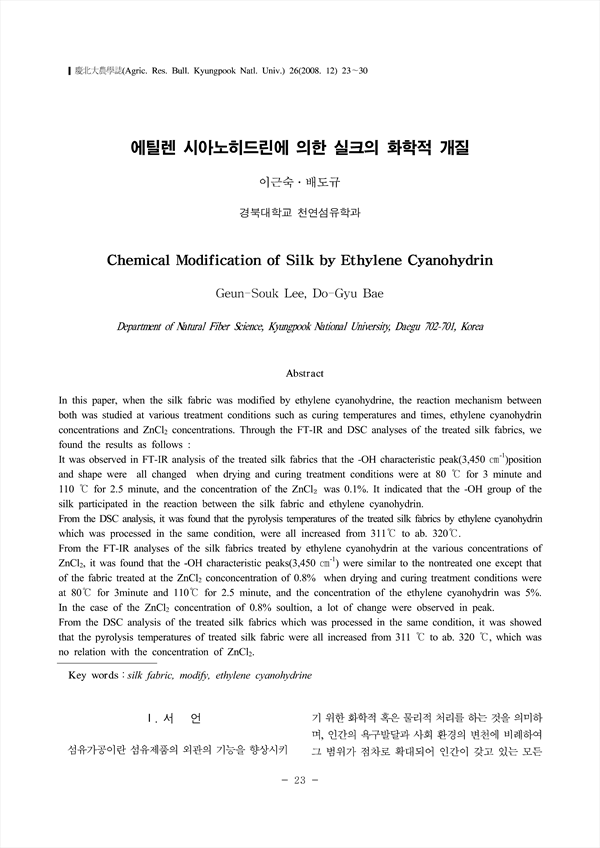 慶北大農學誌(Agric. Res. Bull. Kyungpook Natl. Univ.) 26(2008. 12) 23~30

에틸렌 시아노히드린에 의한 실크의 화학적 개질

이근숙 · 배도규

경북대학교 천연섬유학과

Chemical Modification of Silk by Ethylene Cyanohydrin

Geun-Souk Lee, Do-Gyu Bae

Department of Natural Fiber Science, Kyungpook National University, Daegu 702-701, Korea

Abstract

In this paper, when the silk fabric was modified by ethylene cyanohydrine, the reaction mechanism between both was studied at various treatment conditions such as curing temperatures and times, ethylene cyanohydrin concentrations and $ZnCl_2$ concentrations. Through the FT-IR and DSC analyses of the treated silk fabrics, we found the results as follows :
It was observed in FT-IR analysis of the treated silk fabrics that the -OH characteristic peak(3,450 $cm^{-1}$)position and shape were all changed when drying and curing treatment conditions were at 80 ℃ for 3 minute and 110 ℃ for 2.5 minute, and the concentration of the $ZnCl_2$ was 0.1%. It indicated that the -OH group of the silk participated in the reaction between the silk fabric and ethylene cyanohydrin.
From the DSC analysis, it was found that the pyrolysis temperatures of the treated silk fabrics by ethylene cyanohydrin which was processed in the same condition, were all increased from 311℃ to ab. 320℃.
From the FT-IR analyses of the silk fabrics treated by ethylene cyanohydrin at the various concentrations of $ZnCl_2$, it was found that the -OH characteristic peaks(3,450 $cm^{-1}$) were similar to the nontreated one except that of the fabric treated at the $ZnCl_2$ conconcentration of 0.8% when drying and curing treatment conditions were at 80℃ for 3minute and 110℃ for 2.5 minute, and the concentration of the ethylene cyanohydrin was 5%. In the case of the $ZnCl_2$ concentration of 0.8% soultion, a lot of change were observed in peak.
From the DSC analysis of the treated silk fabrics which was processed in the same condition, it was showed that the pyrolysis temperatures of treated silk fabric were all increased from 311 ℃ to ab. 320 ℃, which was no relation with the concentration of $ZnCl_2$.

Key words : silk fabric, modify, ethylene cyanohydrine

Ⅰ. 서 언

섬유가공이란 섬유제품의 외관의 기능을 향상시키

기 위한 화학적 혹은 물리적 처리를 하는 것을 의미하며, 인간의 욕구발달과 사회 환경의 변천에 비례하여 그 범위가 점차로 확대되어 인간이 갖고 있는 모든

- 23 -